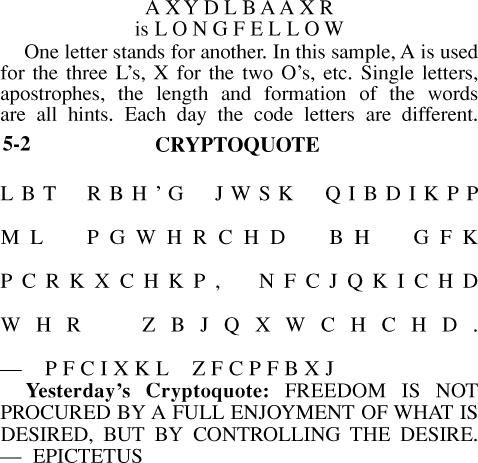 A X Y D L B A A X R
is L O N G F E L L O W

One letter stands for another. In this sample, A is used for the three L's, X for the two O's, etc. Single letters, apostrophes, the length and formation of the words are all hints. Each day the code letters are different.

5-2 CRYPTOQUOTE

L B T R B H ' G J W S K Q I B D I K P P

M L P G W H R C H D B H G F K

P C R K X C H K P , N F C J Q K I C H D

W H R Z B J Q X W C H C H D .

— P F C I X K L Z F C P F B X J

Yesterday's Cryptoquote: FREEDOM IS NOT PROCURED BY A FULL ENJOYMENT OF WHAT IS DESIRED, BUT BY CONTROLLING THE DESIRE. — EPICTETUS